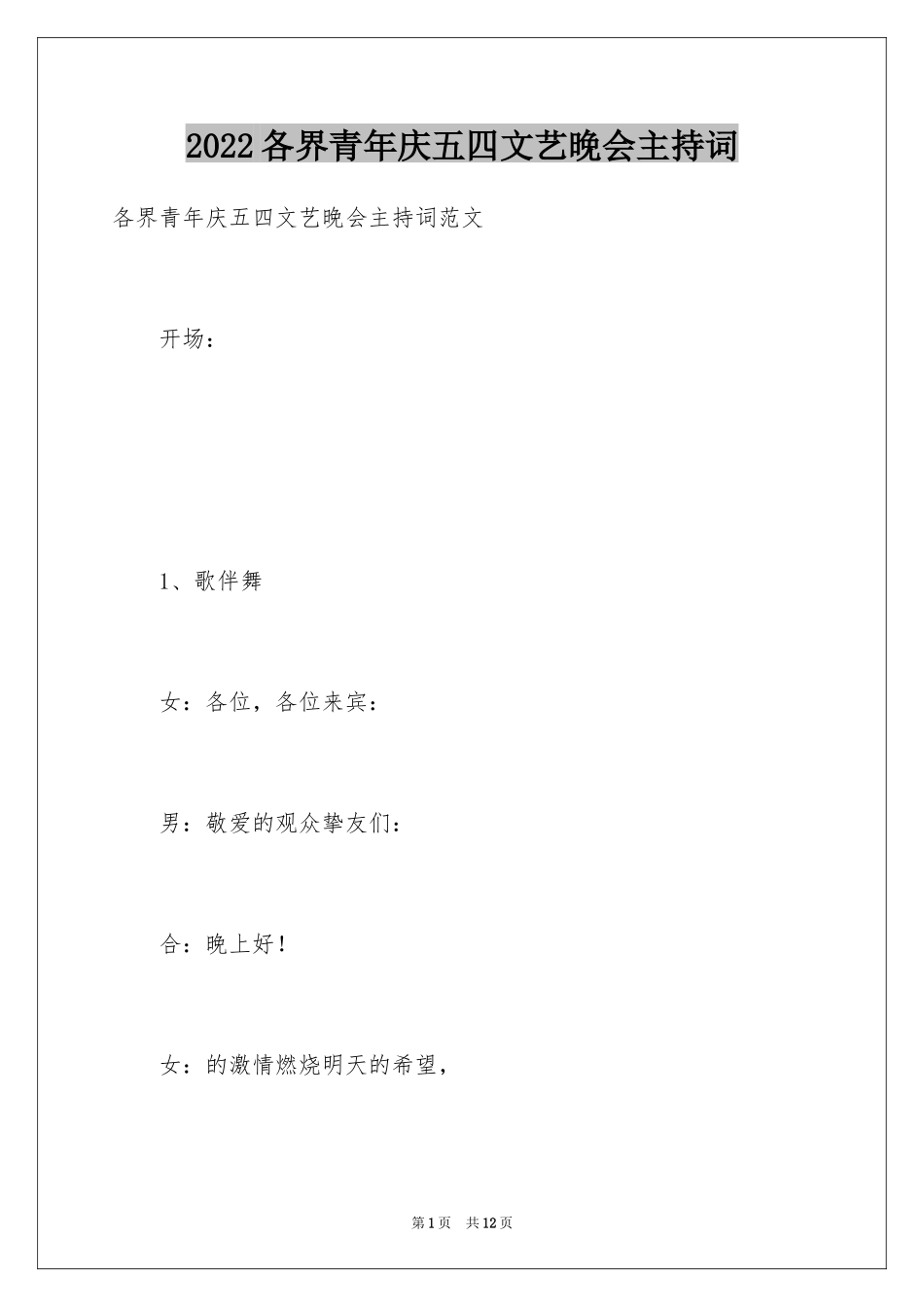 2022各界青年庆五四文艺晚会主持词

各界青年庆五四文艺晚会主持词范文

开场：

1、歌伴舞

女：各位，各位来宾：

男：敬爱的观众挚友们：

合：晚上好！

女：的激情燃烧明天的希望，

第1页 共12页